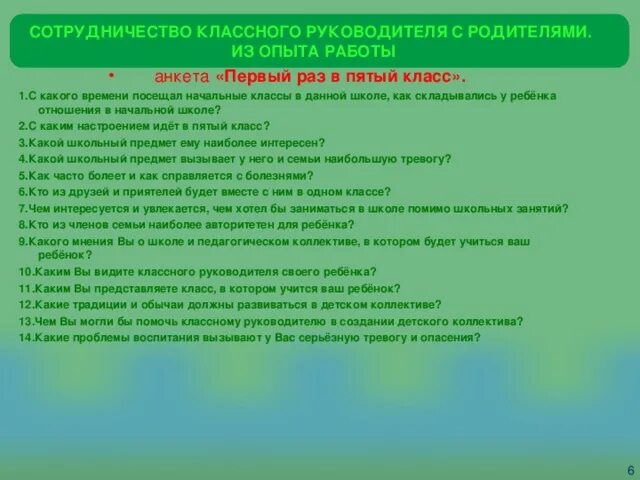 СОТРУДНИЧЕСТВО КЛАССНОГО РУКОВОДИТЕЛЯ С РОДИТЕЛЯМИ. ИЗ ОПЫТА РАБОТЫ

• анкета «Первый раз в пятый класс».

1.С какого времени посещал начальные классы в данной школе, как складывались у ребёнка отношения в начальной школе?
2.С каким настроением идёт в пятый класс?
3.Какой школьный предмет ему наиболее интересен?
4.Какой школьный предмет вызывает у него и семьи наибольшую тревогу?
5.Как часто болеет и как справляется с болезнями?
6.Кто из друзей и приятелей будет вместе с ним в одном классе?
7.Чем интересуется и увлекается, чем хотел бы заниматься в школе помимо школьных занятий?
8.Кто из членов семьи наиболее авторитетен для ребёнка?
9.Какого мнения Вы о школе и педагогическом коллективе, в котором будет учиться ваш ребёнок?
10.Каким Вы видите классного руководителя своего ребёнка?
11.Каким Вы представляете класс, в котором учится ваш ребёнок?
12.Какие традиции и обычаи должны развиваться в детском коллективе?
13.Чем Вы могли бы помочь классному руководителю в создании детского коллектива?
14.Какие проблемы воспитания вызывают у Вас серьёзную тревогу и опасения?

6